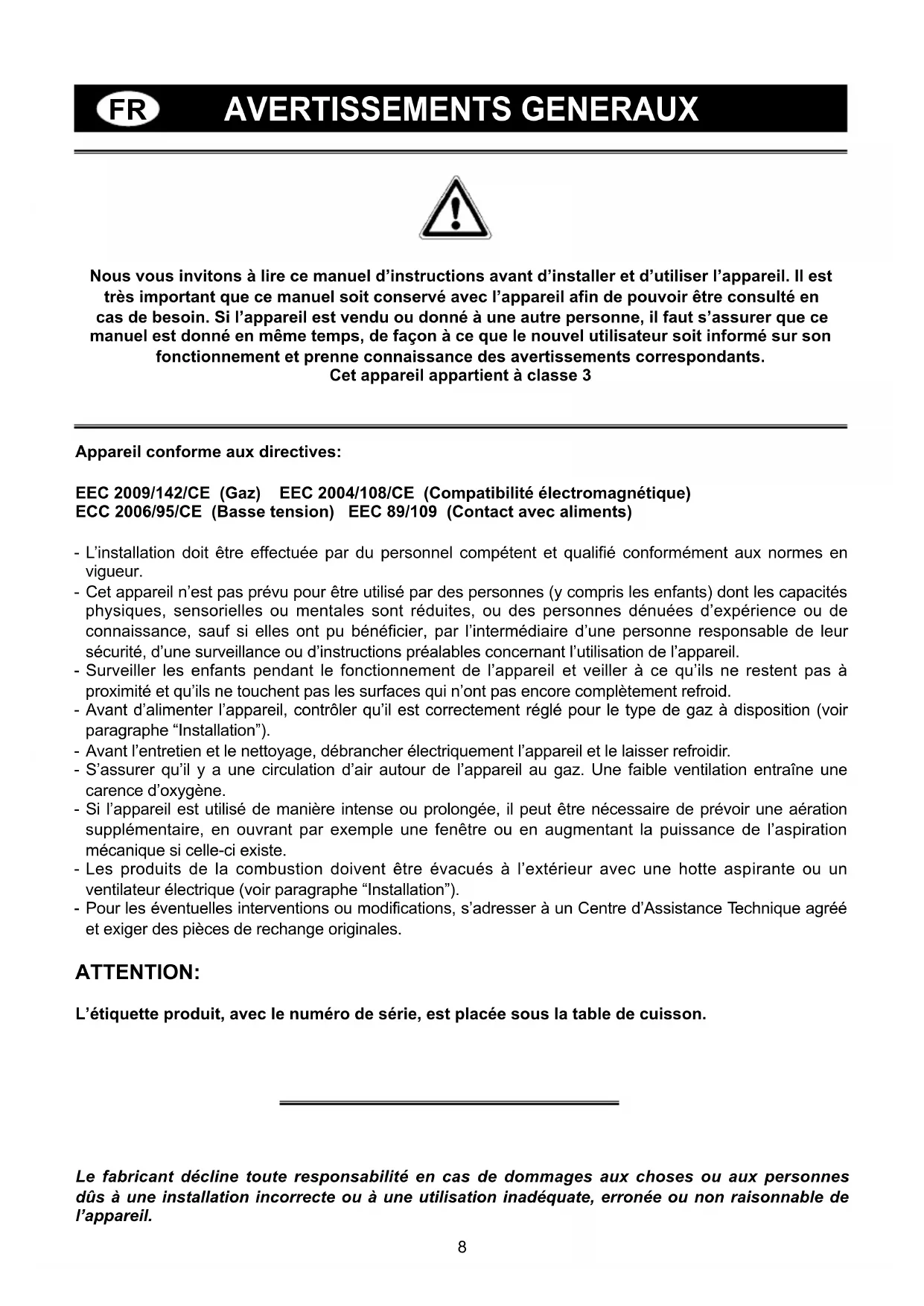 FR AVERTISSEMENTS GENERAUX

Nous vous invitons à lire ce manuel d'instructions avant d'installer et d'utiliser l'appareil. Il est très important que ce manuel soit conservé avec l'appareil afin de pouvoir être consulté en cas de besoin. Si l'appareil est vendu ou donné à une autre personne, il faut s'assurer que ce manuel est donné en même temps, de façon à ce que le nouvel utilisateur soit informé sur son fonctionnement et prenne connaissance des avertissements correspondants.
Cet appareil appartient à classe 3

Appareil conforme aux directives:

EEC 2009/142/CE (Gaz) EEC 2004/108/CE (Compatibilité électromagnétique)
ECC 2006/95/CE (Basse tension) EEC 89/109 (Contact avec aliments)

- L'installation doit être effectuée par du personnel compétent et qualifié conformément aux normes en vigueur.
- Cet appareil n'est pas prévu pour être utilisé par des personnes (y compris les enfants) dont les capacités physiques, sensorielles ou mentales sont réduites, ou des personnes dénuées d'expérience ou de connaissance, sauf si elles ont pu bénéficier, par l'intermédiaire d'une personne responsable de leur sécurité, d'une surveillance ou d'instructions préalables concernant l'utilisation de l'appareil.
- Surveiller les enfants pendant le fonctionnement de l'appareil et veiller à ce qu'ils ne restent pas à proximité et qu'ils ne touchent pas les surfaces qui n'ont pas encore complètement refroid.
- Avant d'alimenter l'appareil, contrôler qu'il est correctement réglé pour le type de gaz à disposition (voir paragraphe "Installation").
- Avant l'entretien et le nettoyage, débrancher électriquement l'appareil et le laisser refroidir.
- S'assurer qu'il y a une circulation d'air autour de l'appareil au gaz. Une faible ventilation entraîne une carence d'oxygène.
- Si l'appareil est utilisé de manière intense ou prolongée, il peut être nécessaire de prévoir une aération supplémentaire, en ouvrant par exemple une fenêtre ou en augmentant la puissance de l'aspiration mécanique si celle-ci existe.
- Les produits de la combustion doivent être évacués à l'extérieur avec une hotte aspirante ou un ventilateur électrique (voir paragraphe "Installation").
- Pour les éventuelles interventions ou modifications, s'adresser à un Centre d'Assistance Technique agréé et exiger des pièces de rechange originales.

ATTENTION:

L'étiquette produit, avec le numéro de série, est placée sous la table de cuisson.

Le fabricant décline toute responsabilité en cas de dommages aux choses ou aux personnes dûs à une installation incorrecte ou à une utilisation inadéquate, erronée ou non raisonnable de l'appareil.

8